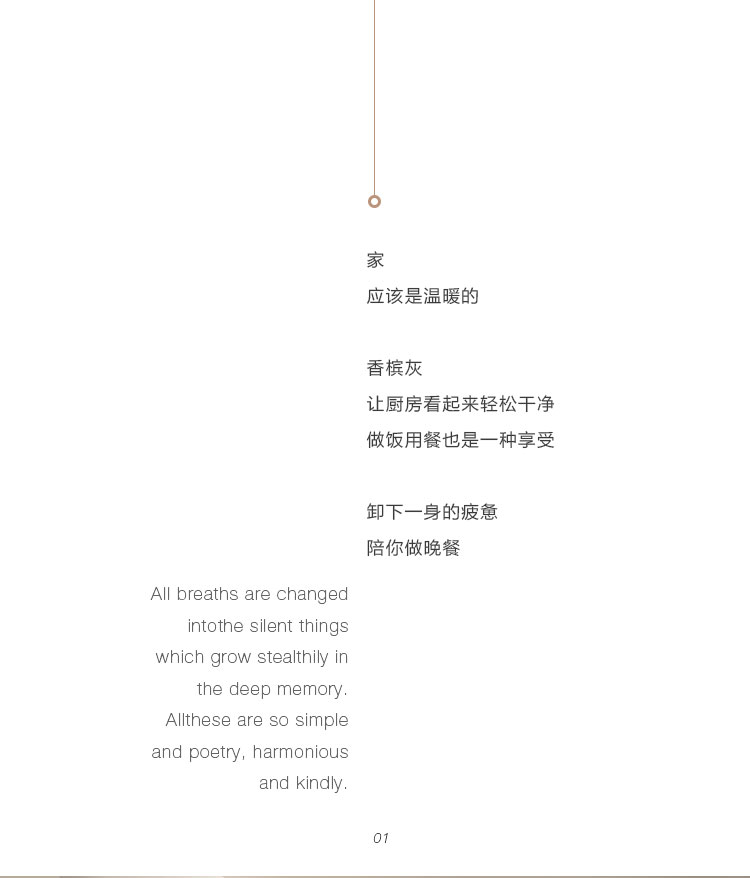 家
应该是温暖的

香槟灰
让厨房看起来轻松干净
做饭用餐也是一种享受

卸下一身的疲惫
陪你做晚餐

All breaths are changed intothe silent things which grow stealthily in the deep memory. Allthese are so simple and poetry, harmonious and kindly.

01